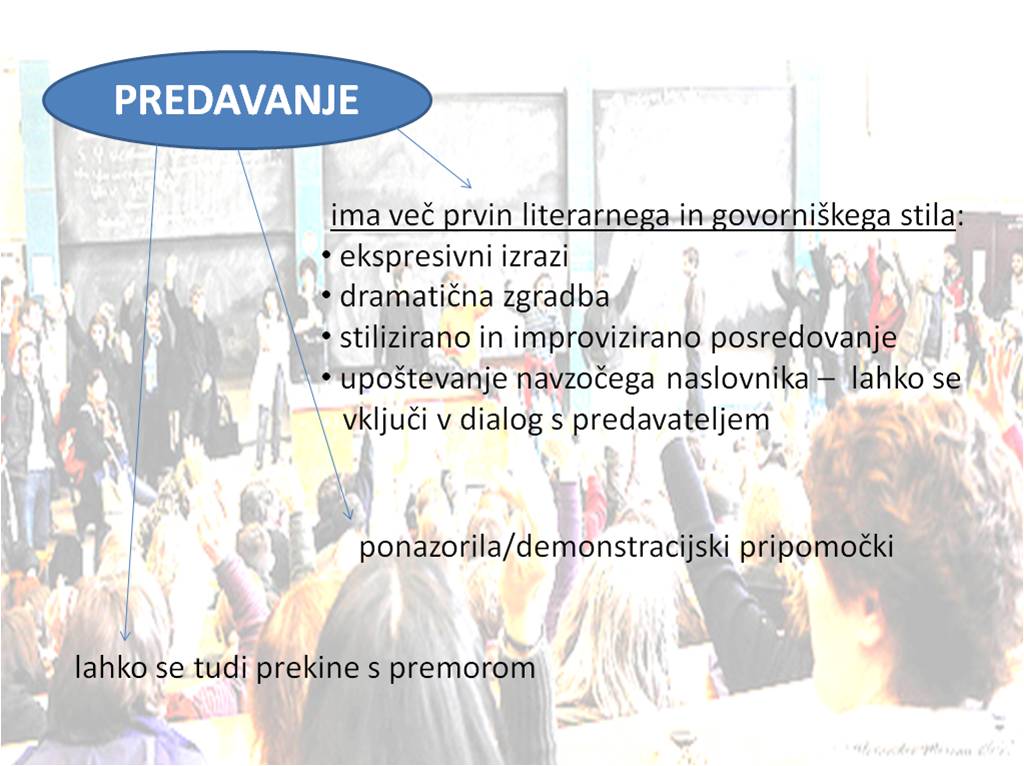 PREDAVANJE

ima več prvin literarnega in govorniškega stila:
• ekspresivni izrazi
• dramatična zgradba
• stilizirano in improvizirano posredovanje
• upoštevanje navzočega naslovnika – lahko se vključi v dialog s predavateljem

ponazorila/demonstracijski pripomočki

lahko se tudi prekine s premorom